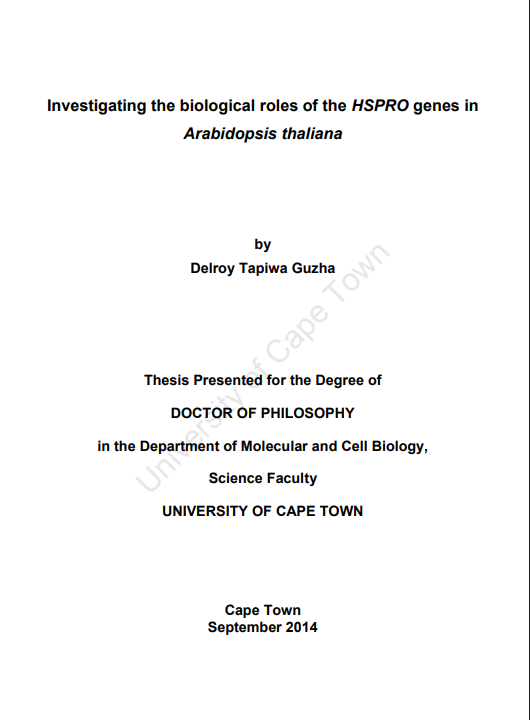 Investigating the biological roles of the HSPRO genes in Arabidopsis thaliana

by
Delroy Tapiwa Guzha

Thesis Presented for the Degree of
DOCTOR OF PHILOSOPHY
in the Department of Molecular and Cell Biology,
Science Faculty
UNIVERSITY OF CAPE TOWN

Cape Town
September 2014

University of Cape Town